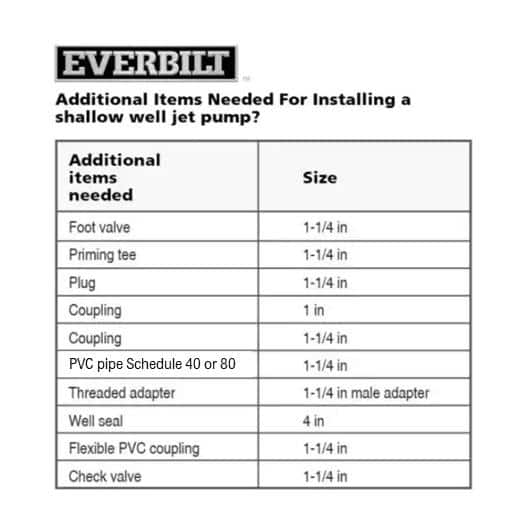 EVERBILT

Additional Items Needed For Installing a shallow well jet pump?

| Additional items needed | Size |
|---|---|
| Foot valve | 1-1/4 in |
| Priming tee | 1-1/4 in |
| Plug | 1-1/4 in |
| Coupling | 1 in |
| Coupling | 1-1/4 in |
| PVC pipe Schedule 40 or 80 | 1-1/4 in |
| Threaded adapter | 1-1/4 in male adapter |
| Well seal | 4 in |
| Flexible PVC coupling | 1-1/4 in |
| Check valve | 1-1/4 in |